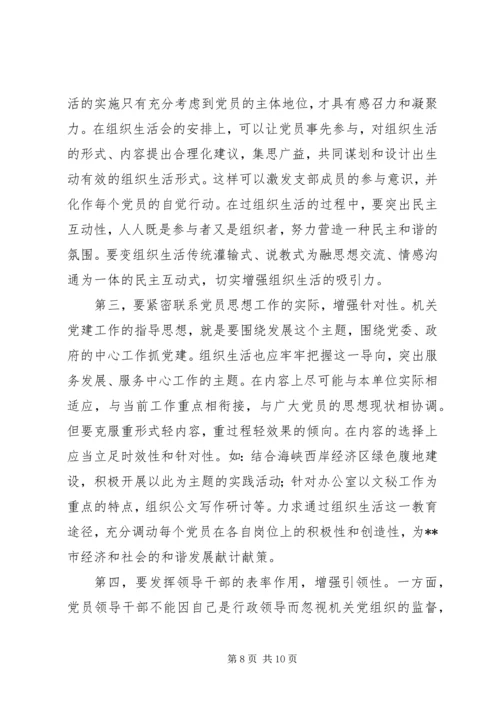 活的实施只有充分考虑到党员的主体地位，才具有感召力和凝聚力。在组织生活会的安排上，可以让党员事先参与，对组织生活的形式、内容提出合理化建议，集思广益，共同谋划和设计出生动有效的组织生活形式。这样可以激发支部成员的参与意识，并化作每个党员的自觉行动。在过组织生活的过程中，要突出民主互动性，人人既是参与者又是组织者，努力营造一种民主和谐的氛围。要变组织生活传统灌输式、说教式为融思想交流、情感沟通为一体的民主互动式，切实增强组织生活的吸引力。

第三，要紧密联系党员思想工作的实际，增强针对性。机关党建工作的指导思想，就是要围绕发展这个主题，围绕党委、政府的中心工作抓党建。组织生活也应牢牢把握这一导向，突出服务发展、服务中心工作的主题。在内容上尽可能与本单位实际相适应，与当前工作重点相衔接，与广大党员的思想现状相协调。但要克服重形式轻内容，重过程轻效果的倾向。在内容的选择上应当立足时效性和针对性。如：结合海峡西岸经济区绿色腹地建设，积极开展以此为主题的实践活动；针对办公室以文秘工作为重点的特点，组织公文写作研讨等。力求通过组织生活这一教育途径，充分调动每个党员在各自岗位上的积极性和创造性，为**市经济和社会的和谐发展献计献策。

第四，要发挥领导干部的表率作用，增强引领性。一方面，党员领导干部不能因自己是行政领导而忽视机关党组织的监督，

第 8 页 共 10 页